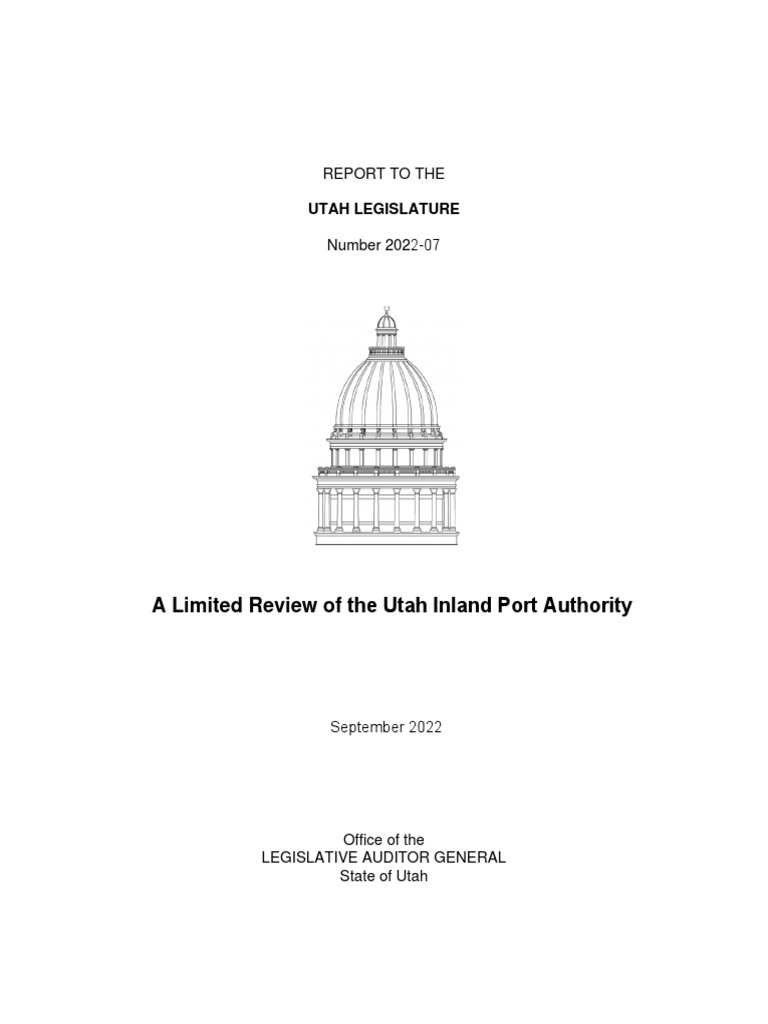 REPORT TO THE

UTAH LEGISLATURE

Number 2022-07

A Limited Review of the Utah Inland Port Authority

September 2022

Office of the
LEGISLATIVE AUDITOR GENERAL
State of Utah